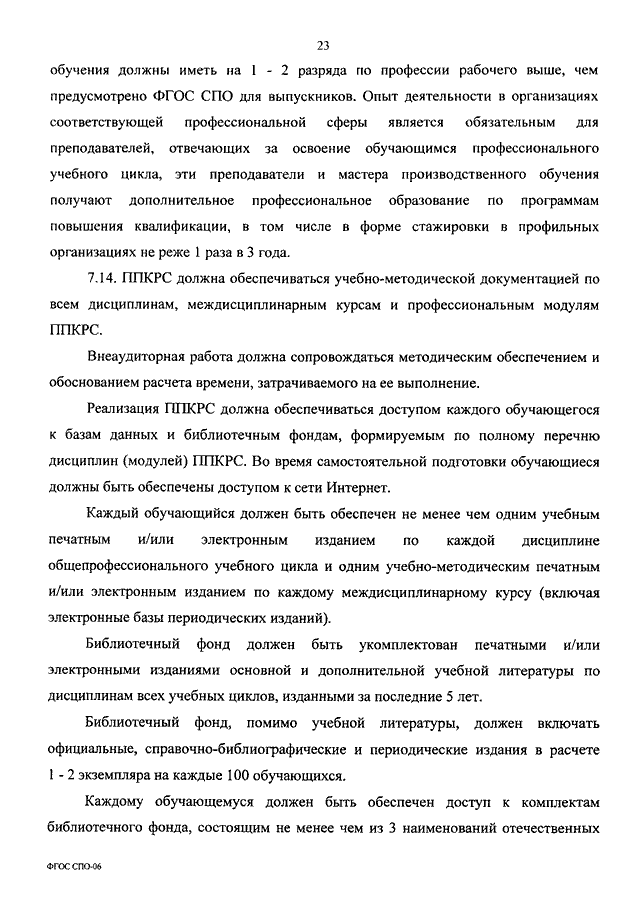 23

обучения должны иметь на 1 - 2 разряда по профессии рабочего выше, чем предусмотрено ФГОС СПО для выпускников. Опыт деятельности в организациях соответствующей профессиональной сферы является обязательным для преподавателей, отвечающих за освоение обучающимся профессионального учебного цикла, эти преподаватели и мастера производственного обучения получают дополнительное профессиональное образование по программам повышения квалификации, в том числе в форме стажировки в профильных организациях не реже 1 раза в 3 года.

7.14. ППКРС должна обеспечиваться учебно-методической документацией по всем дисциплинам, междисциплинарным курсам и профессиональным модулям ППКРС.

Внеаудиторная работа должна сопровождаться методическим обеспечением и обоснованием расчета времени, затрачиваемого на ее выполнение.

Реализация ППКРС должна обеспечиваться доступом каждого обучающегося к базам данных и библиотечным фондам, формируемым по полному перечню дисциплин (модулей) ППКРС. Во время самостоятельной подготовки обучающиеся должны быть обеспечены доступом к сети Интернет.

Каждый обучающийся должен быть обеспечен не менее чем одним учебным печатным и/или электронным изданием по каждой дисциплине общепрофессионального учебного цикла и одним учебно-методическим печатным и/или электронным изданием по каждому междисциплинарному курсу (включая электронные базы периодических изданий).

Библиотечный фонд должен быть укомплектован печатными и/или электронными изданиями основной и дополнительной учебной литературы по дисциплинам всех учебных циклов, изданными за последние 5 лет.

Библиотечный фонд, помимо учебной литературы, должен включать официальные, справочно-библиографические и периодические издания в расчете 1 - 2 экземпляра на каждые 100 обучающихся.

Каждому обучающемуся должен быть обеспечен доступ к комплектам библиотечного фонда, состоящим не менее чем из 3 наименований отечественных

ФГОС СПО-06